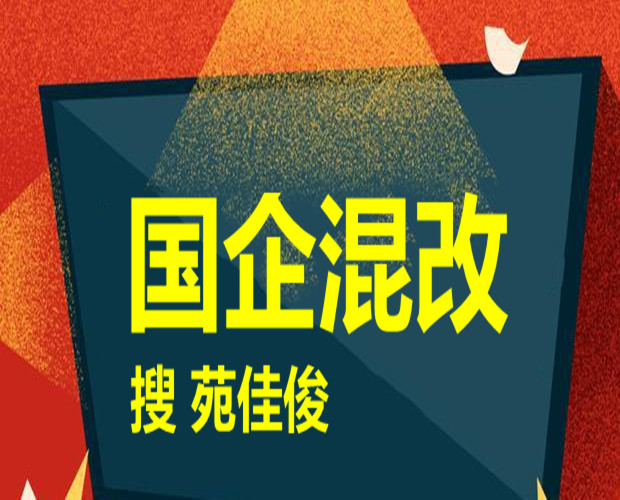 国企混改

搜 苑佳俊